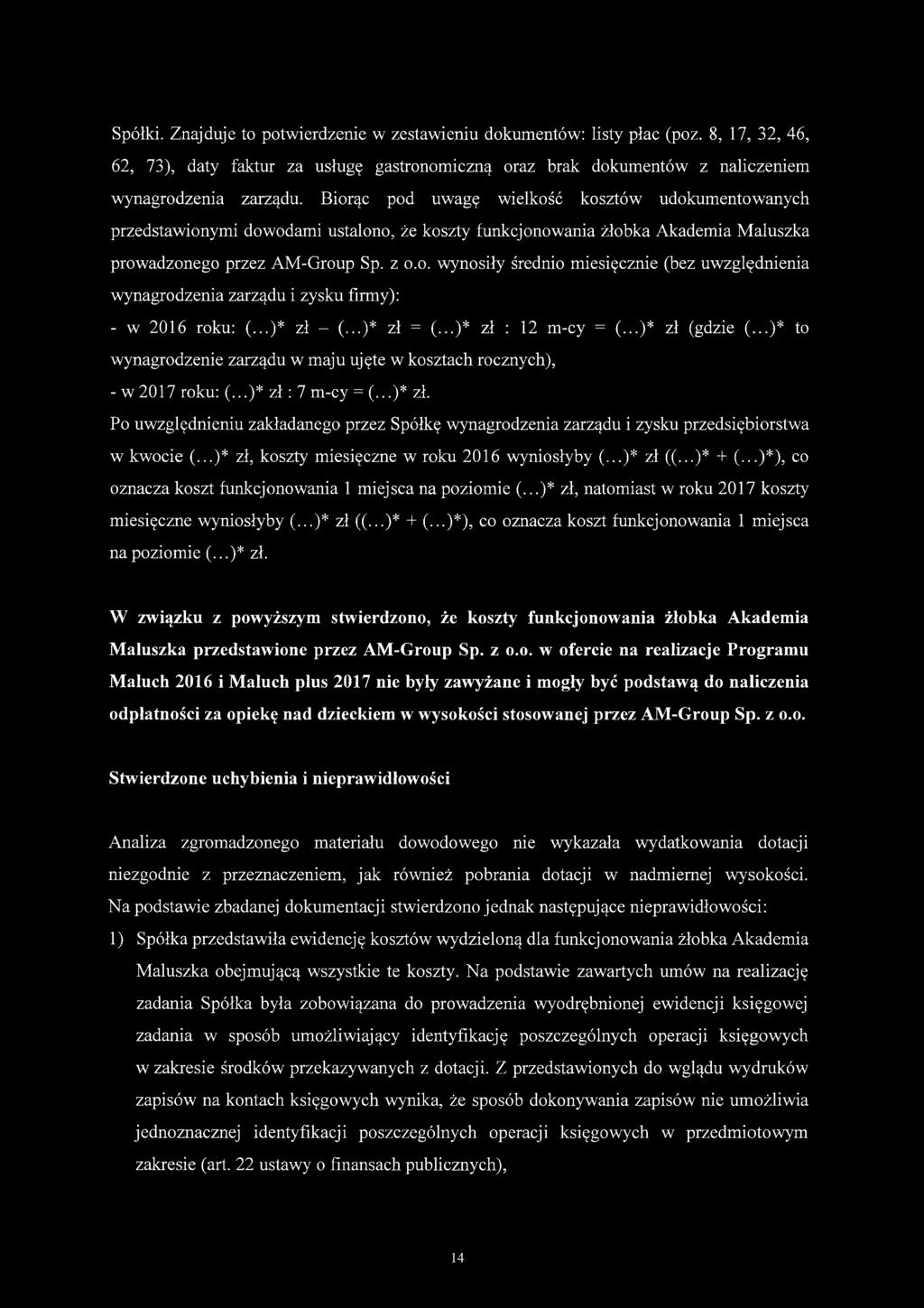 Spółki. Znajduje to potwierdzenie w zestawieniu dokumentów: listy płac (poz. 8, 17, 32, 46, 62, 73), daty faktur za usługę gastronomiczną oraz brak dokumentów z naliczeniem wynagrodzenia zarządu. Biorąc pod uwagę wielkość kosztów udokumentowanych przedstawionymi dowodami ustalono, że koszty funkcjonowania żłobka Akademia Maluszka prowadzonego przez AM-Group Sp. z o.o. wynosiły średnio miesięcznie (bez uwzględnienia wynagrodzenia zarządu i zysku firmy):

- w 2016 roku: (...)* zł – (...)* zł = (...)* zł : 12 m-cy = (...)* zł (gdzie (...)* to wynagrodzenie zarządu w maju ujęte w kosztach rocznych),

- w 2017 roku: (...)* zł : 7 m-cy = (...)* zł.

Po uwzględnieniu zakładanego przez Spółkę wynagrodzenia zarządu i zysku przedsiębiorstwa w kwocie (...)* zł, koszty miesięczne w roku 2016 wyniosłyby (...)* zł ((...)* + (...)*), co oznacza koszt funkcjonowania 1 miejsca na poziomie (...)* zł, natomiast w roku 2017 koszty miesięczne wyniosłyby (...)* zł ((...)* + (...)*), co oznacza koszt funkcjonowania 1 miejsca na poziomie (...)* zł.

W związku z powyższym stwierdzono, że koszty funkcjonowania żłobka Akademia Maluszka przedstawione przez AM-Group Sp. z o.o. w ofercie na realizacje Programu Maluch 2016 i Maluch plus 2017 nie były zawyżane i mogły być podstawą do naliczenia odpłatności za opiekę nad dzieckiem w wysokości stosowanej przez AM-Group Sp. z o.o.

Stwierdzone uchybienia i nieprawidłowości

Analiza zgromadzonego materiału dowodowego nie wykazała wydatkowania dotacji niezgodnie z przeznaczeniem, jak również pobrania dotacji w nadmiernej wysokości. Na podstawie zbadanej dokumentacji stwierdzono jednak następujące nieprawidłowości:

1) Spółka przedstawiła ewidencję kosztów wydzieloną dla funkcjonowania żłobka Akademia Maluszka obejmującą wszystkie te koszty. Na podstawie zawartych umów na realizację zadania Spółka była zobowiązana do prowadzenia wyodrębnionej ewidencji księgowej zadania w sposób umożliwiający identyfikację poszczególnych operacji księgowych w zakresie środków przekazywanych z dotacji. Z przedstawionych do wglądu wydruków zapisów na kontach księgowych wynika, że sposób dokonywania zapisów nie umożliwia jednoznacznej identyfikacji poszczególnych operacji księgowych w przedmiotowym zakresie (art. 22 ustawy o finansach publicznych),

14